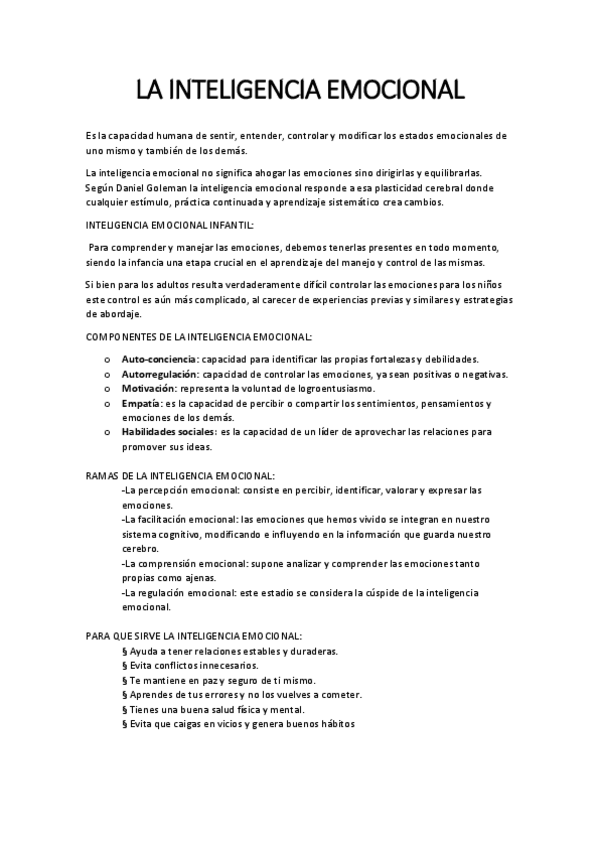 LA INTELIGENCIA EMOCIONAL

Es la capacidad humana de sentir, entender, controlar y modificar los estados emocionales de uno mismo y también de los demás.

La inteligencia emocional no significa ahogar las emociones sino dirigirlas y equilibrarlas. Según Daniel Goleman la inteligencia emocional responde a esa plasticidad cerebral donde cualquier estímulo, práctica continuada y aprendizaje sistemático crea cambios.

INTELIGENCIA EMOCIONAL INFANTIL:

Para comprender y manejar las emociones, debemos tenerlas presentes en todo momento, siendo la infancia una etapa crucial en el aprendizaje del manejo y control de las mismas.

Si bien para los adultos resulta verdaderamente difícil controlar las emociones para los niños este control es aún más complicado, al carecer de experiencias previas y similares y estrategias de abordaje.

COMPONENTES DE LA INTELIGENCIA EMOCIONAL:

o Auto-conciencia: capacidad para identificar las propias fortalezas y debilidades.
o Autorregulación: capacidad de controlar las emociones, ya sean positivas o negativas.
o Motivación: representa la voluntad de logroentusiasmo.
o Empatía: es la capacidad de percibir o compartir los sentimientos, pensamientos y emociones de los demás.
o Habilidades sociales: es la capacidad de un líder de aprovechar las relaciones para promover sus ideas.

RAMAS DE LA INTELIGENCIA EMOCIONAL:
-La percepción emocional: consiste en percibir, identificar, valorar y expresar las emociones.
-La facilitación emocional: las emociones que hemos vivido se integran en nuestro sistema cognitivo, modificando e influyendo en la información que guarda nuestro cerebro.
-La comprensión emocional: supone analizar y comprender las emociones tanto propias como ajenas.
-La regulación emocional: este estadio se considera la cúspide de la inteligencia emocional.

PARA QUE SIRVE LA INTELIGENCIA EMOCIONAL:
§ Ayuda a tener relaciones estables y duraderas.
§ Evita conflictos innecesarios.
§ Te mantiene en paz y seguro de ti mismo.
§ Aprendes de tus errores y no los vuelves a cometer.
§ Tienes una buena salud física y mental.
§ Evita que caigas en vicios y genera buenos hábitos